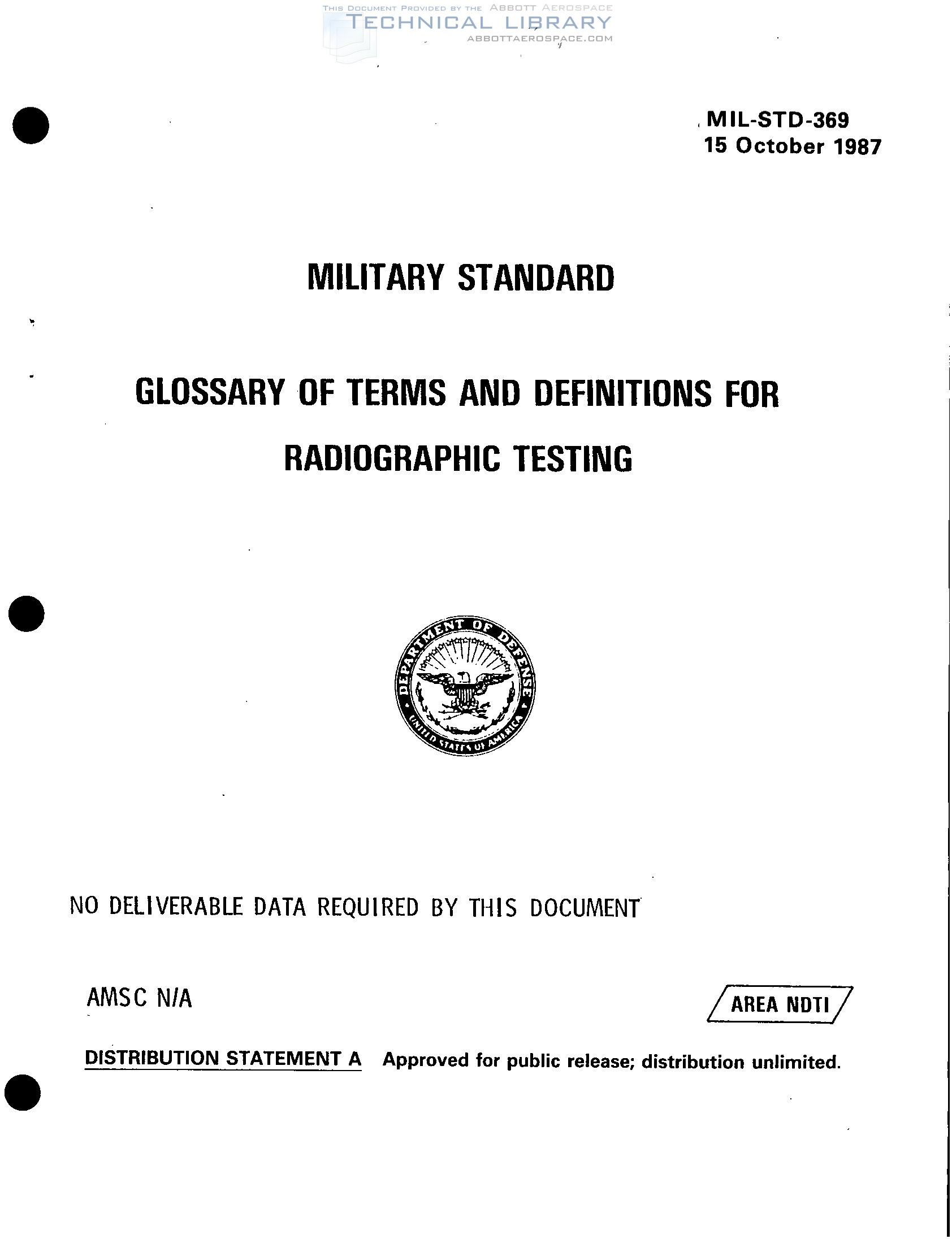 THIS DOCUMENT PROVIDED BY THE ABBOTT AEROSPACE
TECHNICAL LIBRARY
ABBOTTAEROSPACE.COM

MIL-STD-369
15 October 1987

MILITARY STANDARD

GLOSSARY OF TERMS AND DEFINITIONS FOR RADIOGRAPHIC TESTING

DEPARTMENT OF DEFENSE
UNITED STATES OF AMERICA

NO DELIVERABLE DATA REQUIRED BY THIS DOCUMENT

AMSC N/A

AREA NDTI

DISTRIBUTION STATEMENT A Approved for public release; distribution unlimited.